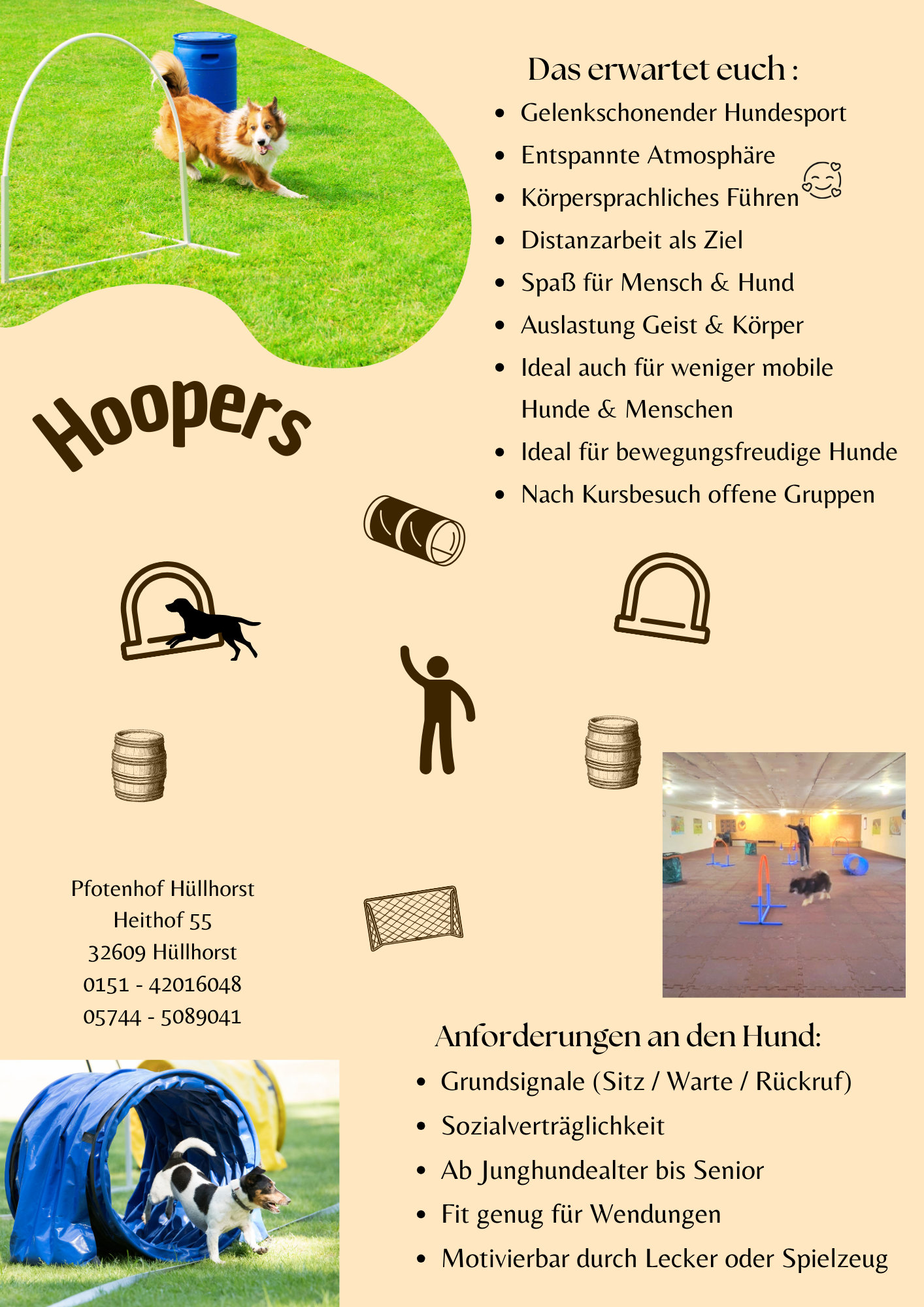 Das erwartet euch :

- Gelenkschonender Hundesport
- Entspannte Atmosphäre
- Körpersprachliches Führen
- Distanzarbeit als Ziel
- Spaß für Mensch & Hund
- Auslastung Geist & Körper
- Ideal auch für weniger mobile Hunde & Menschen
- Ideal für bewegungsfreudige Hunde
- Nach Kursbesuch offene Gruppen

Hoopers

Pfotenhof Hüllhorst
Heithof 55
32609 Hüllhorst
0151 - 42016048
05744 - 5089041

Anforderungen an den Hund:

- Grundsignale (Sitz / Warte / Rückruf)
- Sozialverträglichkeit
- Ab Junghundealter bis Senior
- Fit genug für Wendungen
- Motivierbar durch Lecker oder Spielzeug